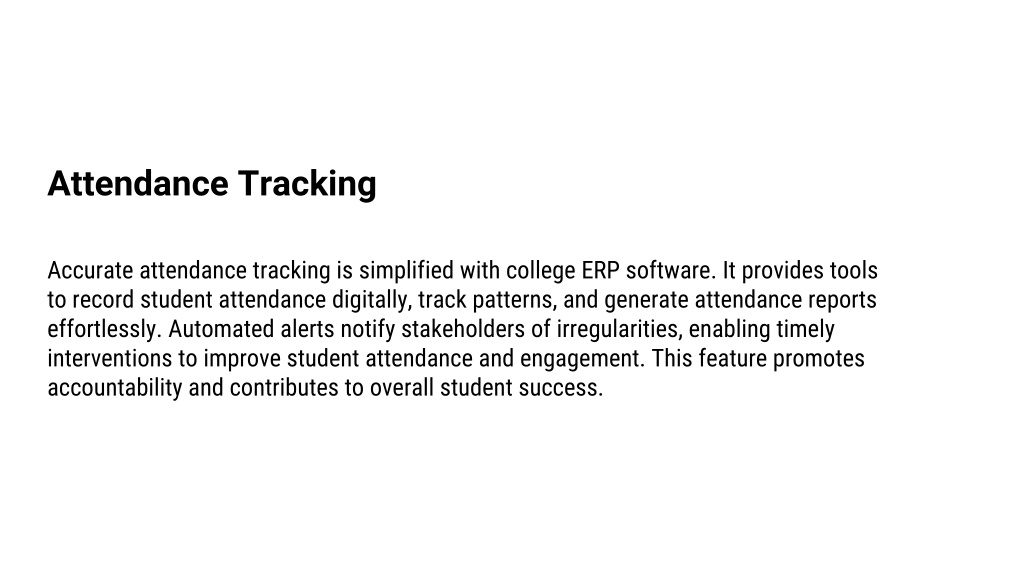 Attendance Tracking

Accurate attendance tracking is simplified with college ERP software. It provides tools to record student attendance digitally, track patterns, and generate attendance reports effortlessly. Automated alerts notify stakeholders of irregularities, enabling timely interventions to improve student attendance and engagement. This feature promotes accountability and contributes to overall student success.